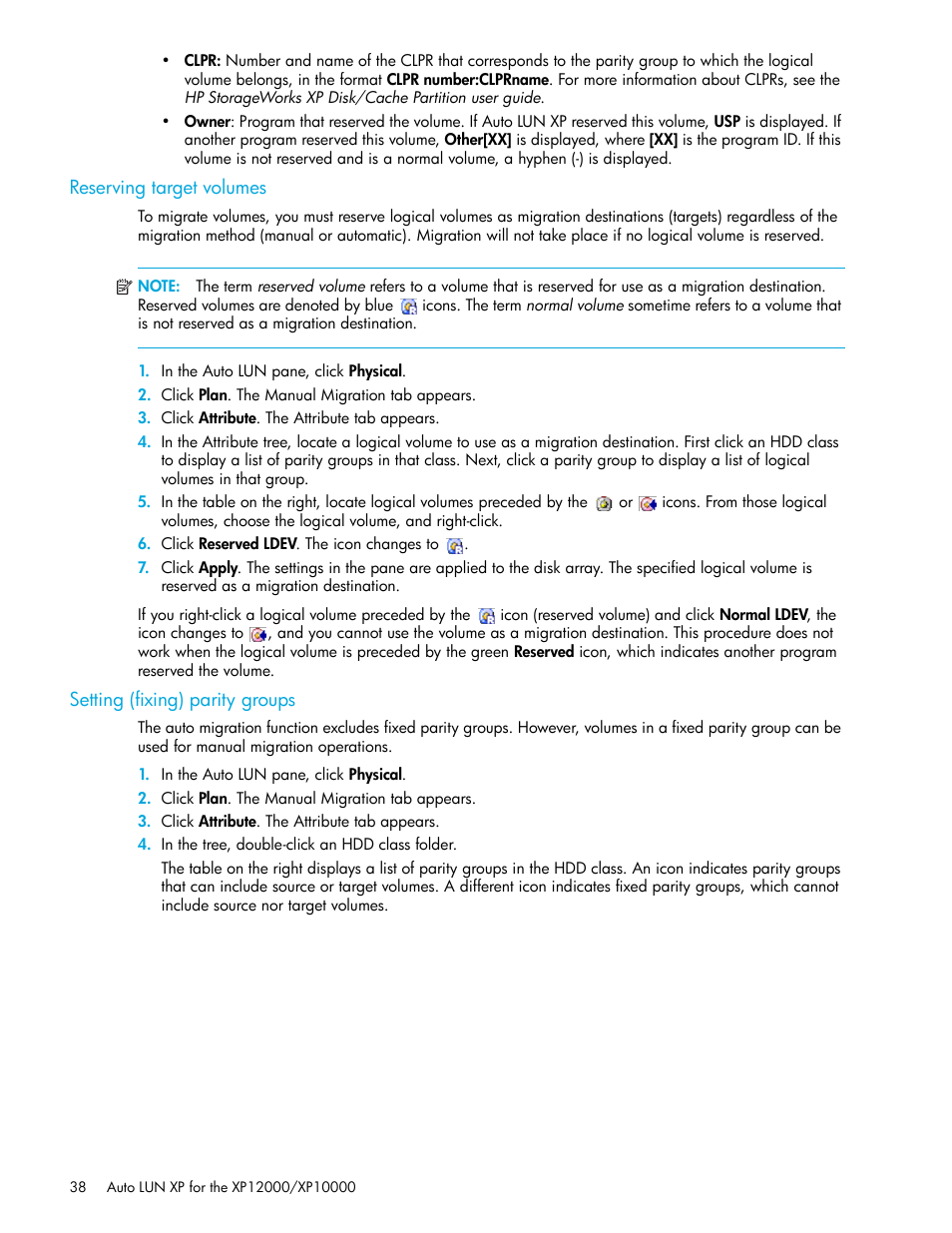 • CLPR: Number and name of the CLPR that corresponds to the parity group to which the logical volume belongs, in the format CLPR number:CLPRname. For more information about CLPRs, see the HP StorageWorks XP Disk/Cache Partition user guide.

• Owner: Program that reserved the volume. If Auto LUN XP reserved this volume, USP is displayed. If another program reserved this volume, Other[XX] is displayed, where [XX] is the program ID. If this volume is not reserved and is a normal volume, a hyphen (-) is displayed.

Reserving target volumes

To migrate volumes, you must reserve logical volumes as migration destinations (targets) regardless of the migration method (manual or automatic). Migration will not take place if no logical volume is reserved.

NOTE: The term reserved volume refers to a volume that is reserved for use as a migration destination. Reserved volumes are denoted by blue icons. The term normal volume sometime refers to a volume that is not reserved as a migration destination.

1. In the Auto LUN pane, click Physical.
2. Click Plan. The Manual Migration tab appears.
3. Click Attribute. The Attribute tab appears.
4. In the Attribute tree, locate a logical volume to use as a migration destination. First click an HDD class to display a list of parity groups in that class. Next, click a parity group to display a list of logical volumes in that group.
5. In the table on the right, locate logical volumes preceded by the or icons. From those logical volumes, choose the logical volume, and right-click.
6. Click Reserved LDEV. The icon changes to .
7. Click Apply. The settings in the pane are applied to the disk array. The specified logical volume is reserved as a migration destination.

If you right-click a logical volume preceded by the icon (reserved volume) and click Normal LDEV, the icon changes to , and you cannot use the volume as a migration destination. This procedure does not work when the logical volume is preceded by the green Reserved icon, which indicates another program reserved the volume.

Setting (fixing) parity groups

The auto migration function excludes fixed parity groups. However, volumes in a fixed parity group can be used for manual migration operations.

1. In the Auto LUN pane, click Physical.
2. Click Plan. The Manual Migration tab appears.
3. Click Attribute. The Attribute tab appears.
4. In the tree, double-click an HDD class folder.
The table on the right displays a list of parity groups in the HDD class. An icon indicates parity groups that can include source or target volumes. A different icon indicates fixed parity groups, which cannot include source nor target volumes.

38 Auto LUN XP for the XP12000/XP10000